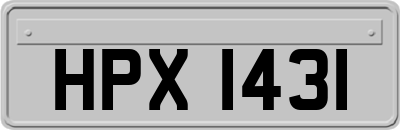 HPX 1431